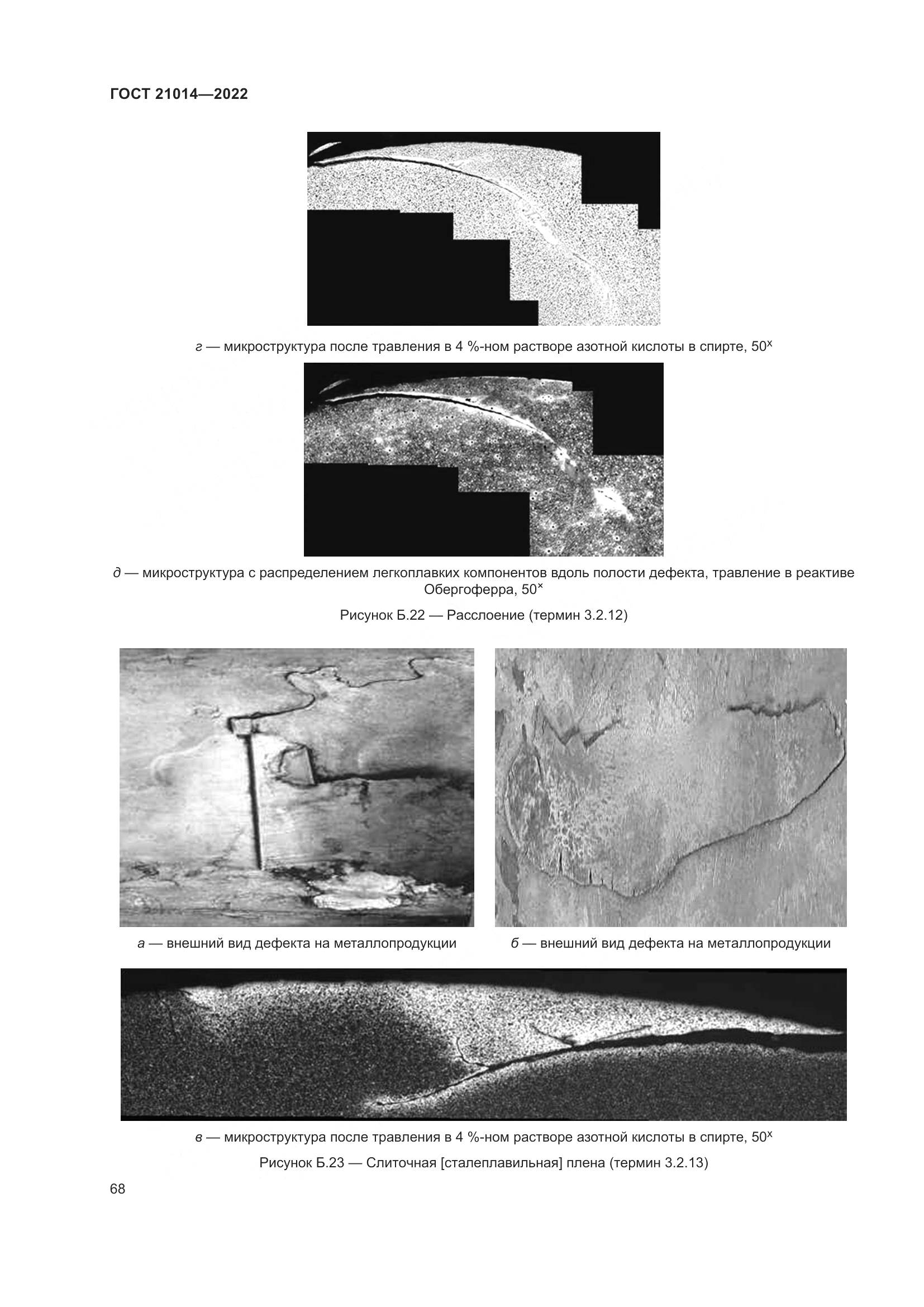 ГОСТ 21014—2022

г — микроструктура после травления в 4 %-ном растворе азотной кислоты в спирте, $50^x$

д — микроструктура с распределением легкоплавких компонентов вдоль полости дефекта, травление в реактиве Обергоферра, $50^x$

Рисунок Б.22 — Расслоение (термин 3.2.12)

а — внешний вид дефекта на металлопродукции

б — внешний вид дефекта на металлопродукции

в — микроструктура после травления в 4 %-ном растворе азотной кислоты в спирте, $50^x$

Рисунок Б.23 — Слиточная [сталеплавильная] плена (термин 3.2.13)

68